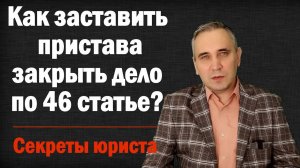 Как заставить пристава закрыть дело по 46 статье?

Секреты юриста